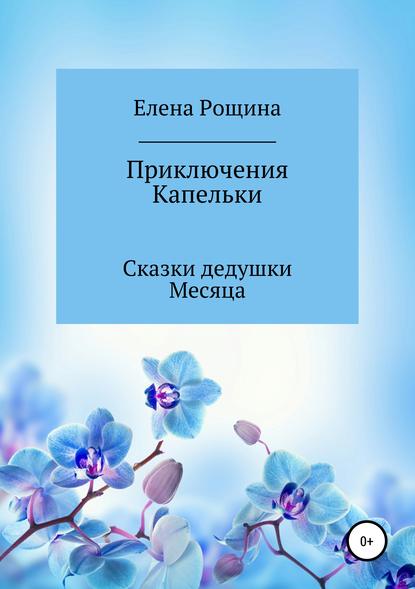 Елена Рощина

Приключения Капельки

Сказки дедушки Месяца

0+